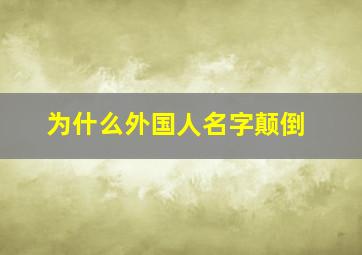 为什么外国人名字颠倒